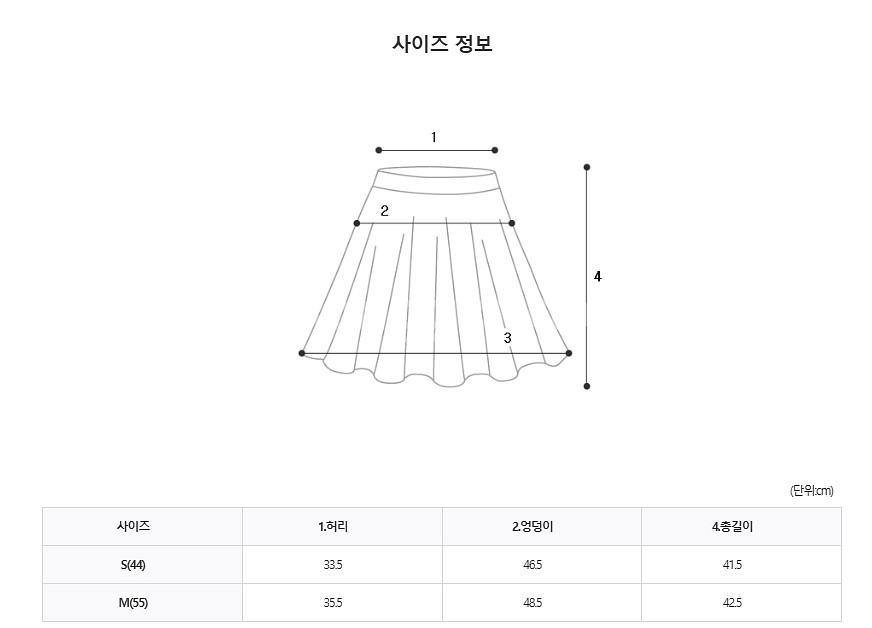 사이즈 정보

1

2

3

4

(단위:cm)

| 사이즈 | 1.허리 | 2.엉덩이 | 4.총길이 |
|---|---|---|---|
| S(44) | 33.5 | 46.5 | 41.5 |
| M(55) | 35.5 | 48.5 | 42.5 |